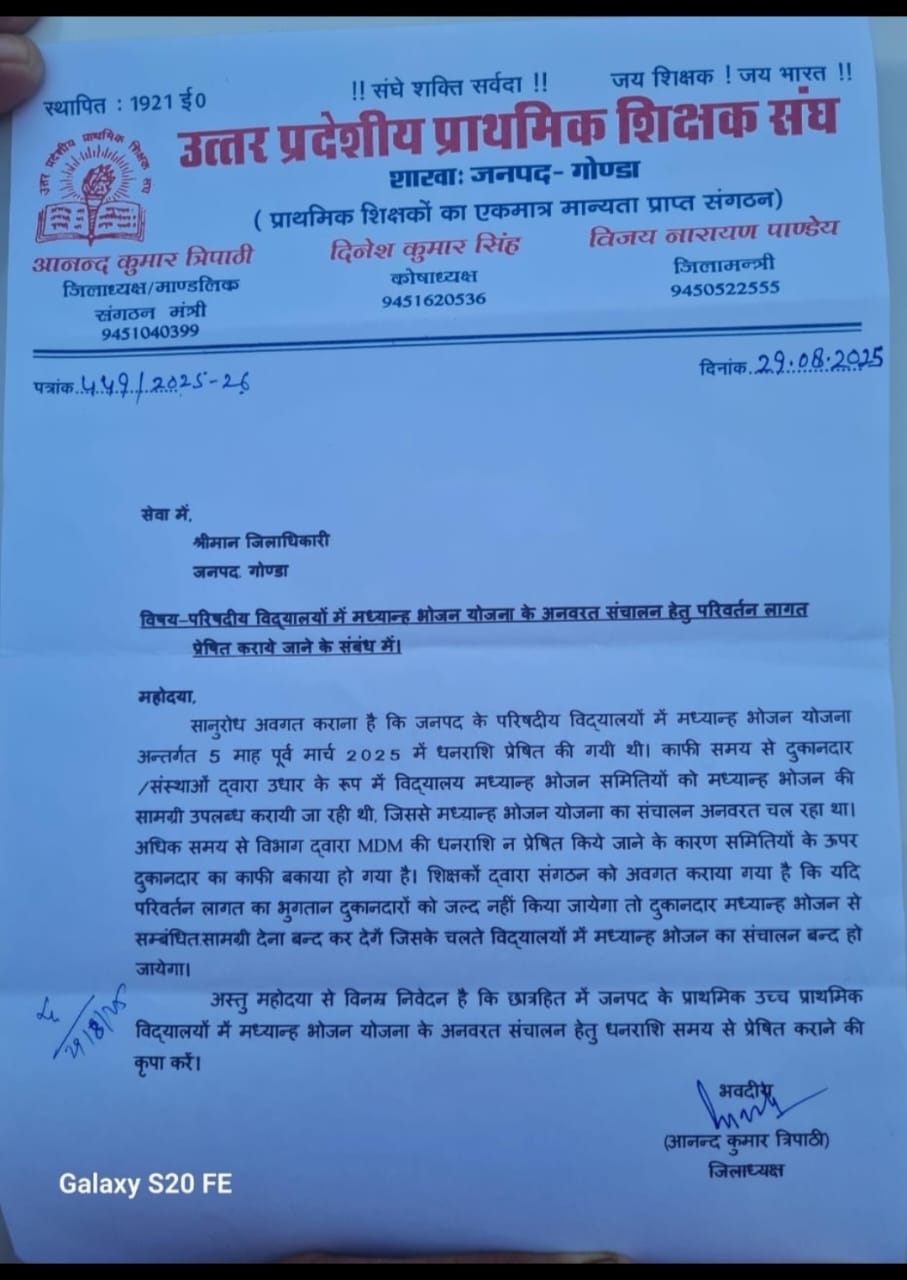 स्थापित : 1921 ई0

!! संघे शक्ति सर्वदा !!

जय शिक्षक ! जय भारत !!

उत्तर प्रदेशीय प्राथमिक शिक्षक संघ

शाखा: जनपद- गोण्डा

( प्राथमिक शिक्षकों का एकमात्र मान्यता प्राप्त संगठन)

आनन्द कुमार त्रिपाठी
जिलाध्यक्ष/माण्डलिक संगठन मंत्री
9451040399

दिनेश कुमार सिंह
कोषाध्यक्ष
9451620536

विजय नारायण पाण्डेय
जिलामन्त्री
9450522555

पत्रांक 449/2025-26

दिनांक 29.08.2025

सेवा में,

श्रीमान जिलाधिकारी

जनपद गोण्डा

विषय-परिषदीय विद्यालयों में मध्यान्ह भोजन योजना के अनवरत संचालन हेतु परिवर्तन लागत प्रेषित कराये जाने के संबंध में।

महोदया,

सानुरोध अवगत कराना है कि जनपद के परिषदीय विद्यालयों में मध्यान्ह भोजन योजना अन्तर्गत 5 माह पूर्व मार्च 2025 में धनराशि प्रेषित की गयी थी। काफी समय से दुकानदार /संस्थाओं द्वारा उधार के रूप में विद्यालय मध्यान्ह भोजन समितियों को मध्यान्ह भोजन की सामग्री उपलब्ध करायी जा रही थी, जिससे मध्यान्ह भोजन योजना का संचालन अनवरत चल रहा था। अधिक समय से विभाग द्वारा MDM की धनराशि न प्रेषित किये जाने के कारण समितियों के ऊपर दुकानदार का काफी बकाया हो गया है। शिक्षकों द्वारा संगठन को अवगत कराया गया है कि यदि परिवर्तन लागत का भुगतान दुकानदारों को जल्द नहीं किया जायेगा तो दुकानदार मध्यान्ह भोजन से सम्बंधित सामग्री देना बन्द कर देगें जिसके चलते विद्यालयों में मध्यान्ह भोजन का संचालन बन्द हो जायेगा।

अस्तु महोदया से विनम्र निवेदन है कि छात्रहित में जनपद के प्राथमिक उच्च प्राथमिक विद्यालयों में मध्यान्ह भोजन योजना के अनवरत संचालन हेतु धनराशि समय से प्रेषित कराने की कृपा करें।

29/8/25

भवदीय

(आनन्द कुमार त्रिपाठी)
जिलाध्यक्ष

Galaxy S20 FE